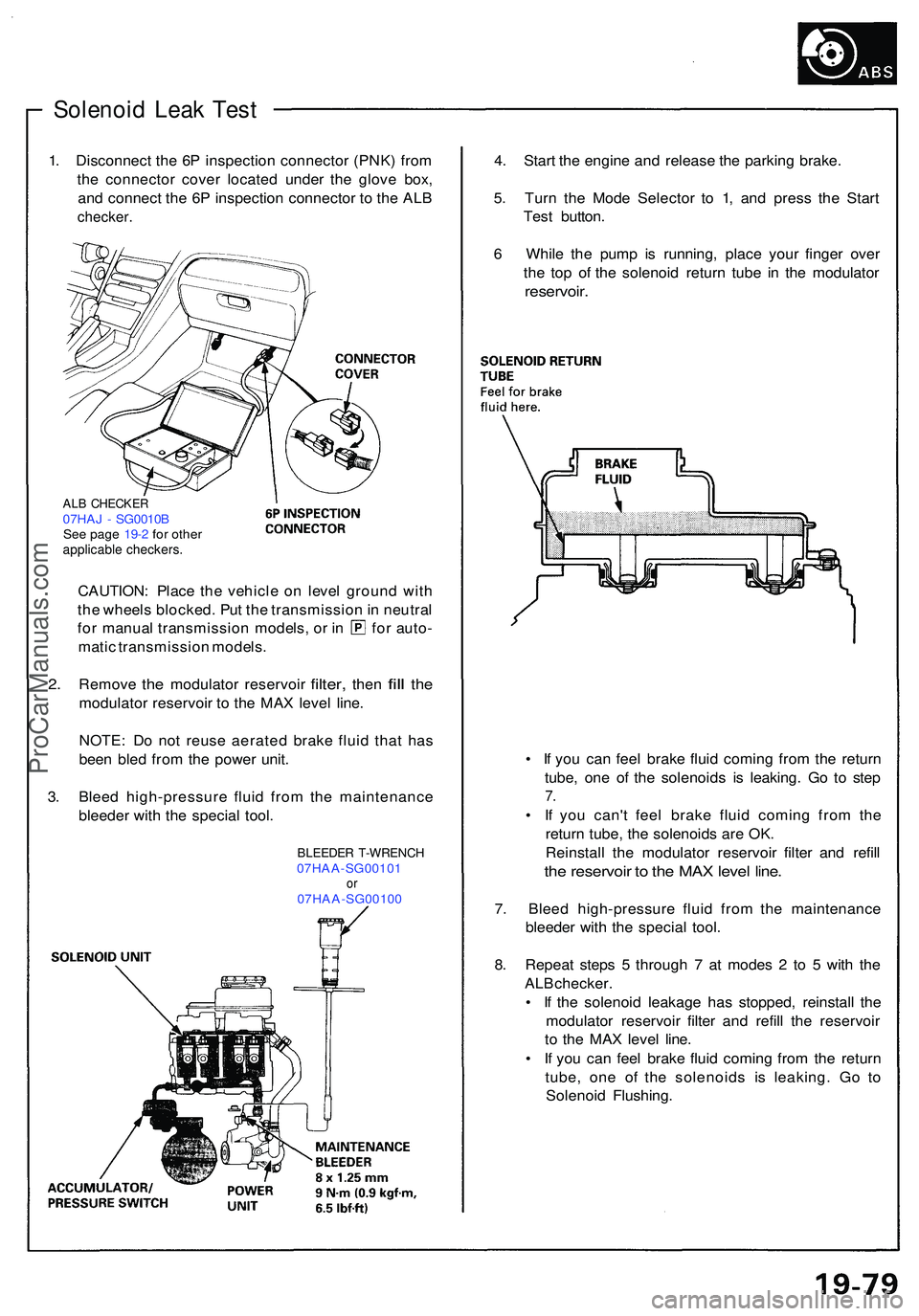 ABS

Solenoid Leak Test

1. Disconnect the 6P inspection connector (PNK) from the connector cover located under the glove box, and connect the 6P inspection connector to the ALB checker.

CONNECTOR COVER

ALB CHECKER
07HAJ - SG0010B
See page 19-2 for other applicable checkers.

6P INSPECTION CONNECTOR

CAUTION: Place the vehicle on level ground with the wheels blocked. Put the transmission in neutral for manual transmission models, or in P for automatic transmission models.

2. Remove the modulator reservoir filter, then fill the modulator reservoir to the MAX level line.

NOTE: Do not reuse aerated brake fluid that has been bled from the power unit.

3. Bleed high-pressure fluid from the maintenance bleeder with the special tool.

BLEEDER T-WRENCH
07HAA-SG00101
or
07HAA-SG00100

SOLENOID UNIT

ACCUMULATOR/ PRESSURE SWITCH

POWER UNIT

MAINTENANCE BLEEDER
8 x 1.25 mm
9 N·m (0.9 kgf·m, 6.5 lbf·ft)

4. Start the engine and release the parking brake.

5. Turn the Mode Selector to 1, and press the Start Test button.

6 While the pump is running, place your finger over the top of the solenoid return tube in the modulator reservoir.

SOLENOID RETURN TUBE
Feel for brake fluid here.

BRAKE FLUID

• If you can feel brake fluid coming from the return tube, one of the solenoids is leaking. Go to step 7.
• If you can't feel brake fluid coming from the return tube, the solenoids are OK.
Reinstall the modulator reservoir filter and refill the reservoir to the MAX level line.

7. Bleed high-pressure fluid from the maintenance bleeder with the special tool.

8. Repeat steps 5 through 7 at modes 2 to 5 with the ALBchecker.
• If the solenoid leakage has stopped, reinstall the modulator reservoir filter and refill the reservoir to the MAX level line.
• If you can feel brake fluid coming from the return tube, one of the solenoids is leaking. Go to Solenoid Flushing.

ProCarManuals.com

19-79

carmanualsonline.info